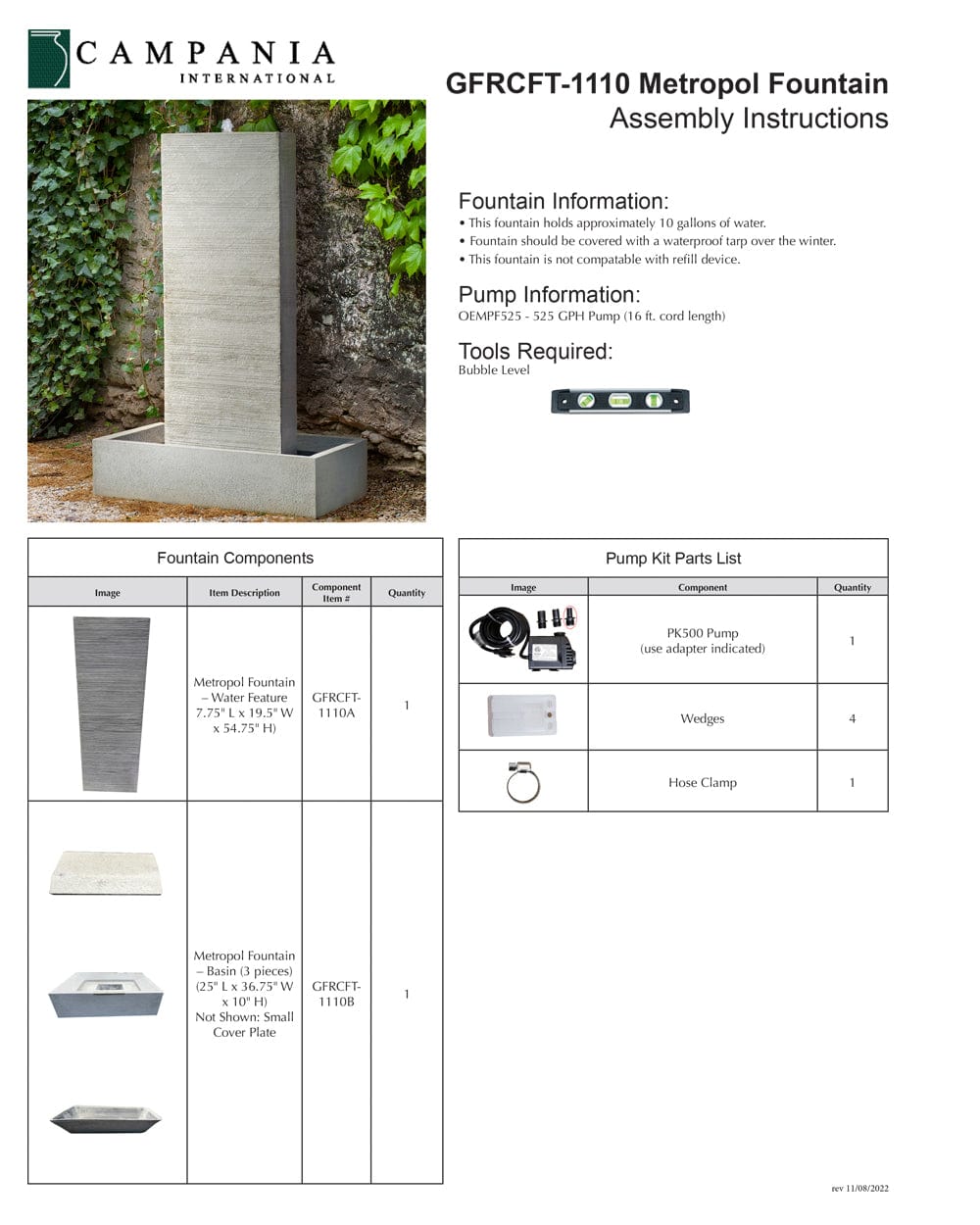 CAMPANIA
INTERNATIONAL

GFRCFT-1110 Metropol Fountain
Assembly Instructions

Fountain Information:
• This fountain holds approximately 10 gallons of water.
• Fountain should be covered with a waterproof tarp over the winter.
• This fountain is not compatable with refill device.

Pump Information:
OEMPF525 - 525 GPH Pump (16 ft. cord length)

Tools Required:
Bubble Level

Fountain Components

| Image | Item Description | Component Item # | Quantity |
|---|---|---|---|
| | Metropol Fountain – Water Feature 7.75" L x 19.5" W x 54.75" H) | GFRCFT-1110A | 1 |
| | Metropol Fountain – Basin (3 pieces) (25" L x 36.75" W x 10" H) Not Shown: Small Cover Plate | GFRCFT-1110B | 1 |

Pump Kit Parts List

| Image | Component | Quantity |
|---|---|---|
| | PK500 Pump (use adapter indicated) | 1 |
| | Wedges | 4 |
| | Hose Clamp | 1 |

rev 11/08/2022